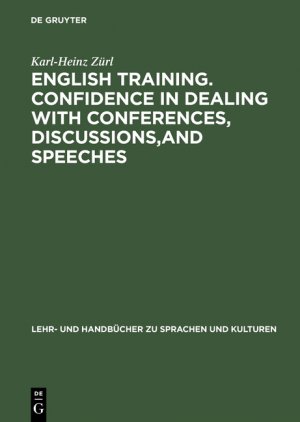 DE GRUYTER

Karl-Heinz Zürl

ENGLISH TRAINING. CONFIDENCE IN DEALING WITH CONFERENCES, DISCUSSIONS,AND SPEECHES

LEHR- UND HANDBÜCHER ZU SPRACHEN UND KULTUREN

DE
G